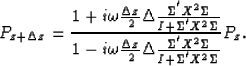 $P_{z+\Delta z} = \frac{1 + i\omega \frac{\Delta z}{2} \Delta \frac{\Sigma' X^2 \Sigma}{I + \Sigma' X^2 \Sigma}}{1 - i\omega \frac{\Delta z}{2} \Delta \frac{\Sigma' X^2 \Sigma}{I + \Sigma' X^2 \Sigma}} P_z.$